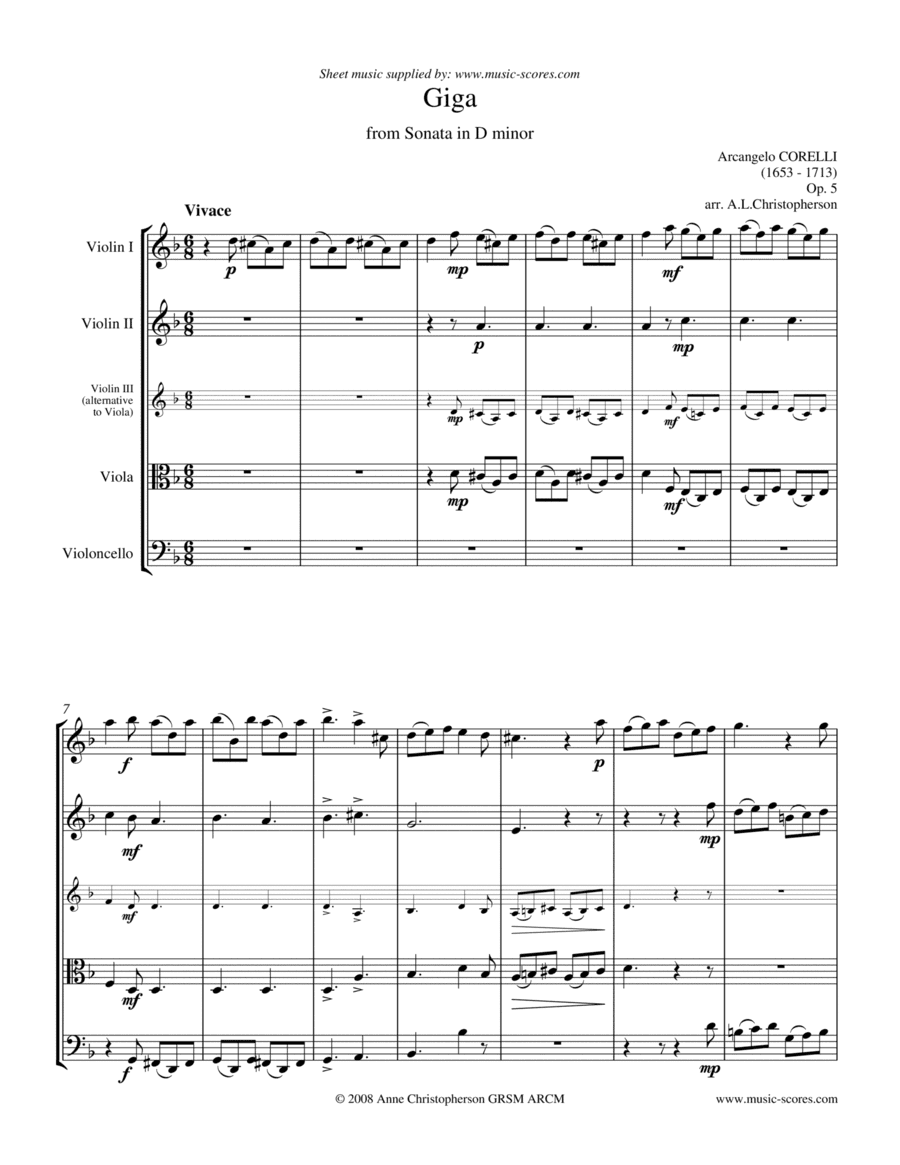 Sheet music supplied by: www.music-scores.com

Giga

from Sonata in D minor

Arcangelo CORELLI
(1653 - 1713)
Op. 5
arr. A.L.Christopherson

Vivace

Violin I

Violin II

Violin III
(alternative
to Viola)

Viola

Violoncello

p

mp

mf

p

mp

mp

mf

mp

mf

7

f

p

mf

mp

mf

mf

f

mp

© 2008 Anne Christopherson GRSM ARCM

www.music-scores.com